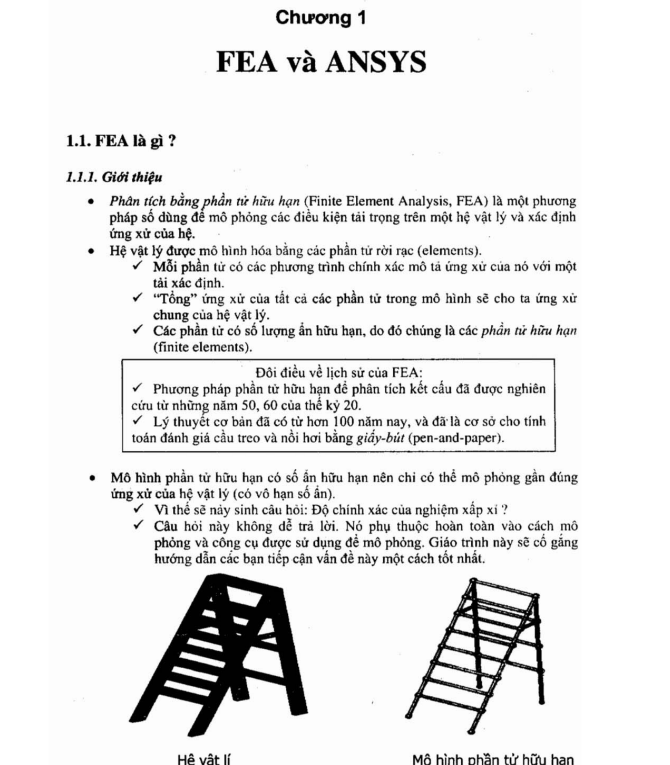 Chương 1

FEA và ANSYS

1.1. FEA là gì ?

1.1.1. Giới thiệu

• Phân tích bằng phần tử hữu hạn (Finite Element Analysis, FEA) là một phương pháp số dùng để mô phỏng các điều kiện tải trọng trên một hệ vật lý và xác định ứng xử của hệ.
• Hệ vật lý được mô hình hóa bằng các phần tử rời rạc (elements).
✓ Mỗi phần tử có các phương trình chính xác mô tả ứng xử của nó với một tải xác định.
✓ "Tổng" ứng xử của tất cả các phần tử trong mô hình sẽ cho ta ứng xử chung của hệ vật lý.
✓ Các phần tử có số lượng ẩn hữu hạn, do đó chúng là các phần tử hữu hạn (finite elements).

Đôi điều về lịch sử của FEA:
✓ Phương pháp phần tử hữu hạn để phân tích kết cấu đã được nghiên cứu từ những năm 50, 60 của thế kỷ 20.
✓ Lý thuyết cơ bản đã có từ hơn 100 năm nay, và đã là cơ sở cho tính toán đánh giá cầu treo và nồi hơi bằng giấy-bút (pen-and-paper).

• Mô hình phần tử hữu hạn có số ẩn hữu hạn nên chỉ có thể mô phỏng gần đúng ứng xử của hệ vật lý (có vô hạn số ẩn).
✓ Vì thế sẽ nảy sinh câu hỏi: Độ chính xác của nghiệm xấp xỉ ?
✓ Câu hỏi này không dễ trả lời. Nó phụ thuộc hoàn toàn vào cách mô phỏng và công cụ được sử dụng để mô phỏng. Giáo trình này sẽ cố gắng hướng dẫn các bạn tiếp cận vấn đề này một cách tốt nhất.

Hệ vật lí

Mô hình phần tử hữu hạn